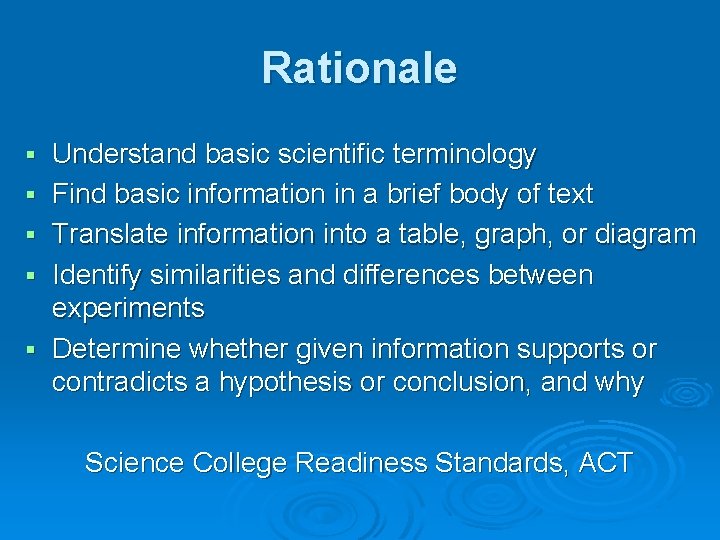 Rationale

▪ Understand basic scientific terminology
▪ Find basic information in a brief body of text
▪ Translate information into a table, graph, or diagram
▪ Identify similarities and differences between experiments
▪ Determine whether given information supports or contradicts a hypothesis or conclusion, and why

Science College Readiness Standards, ACT